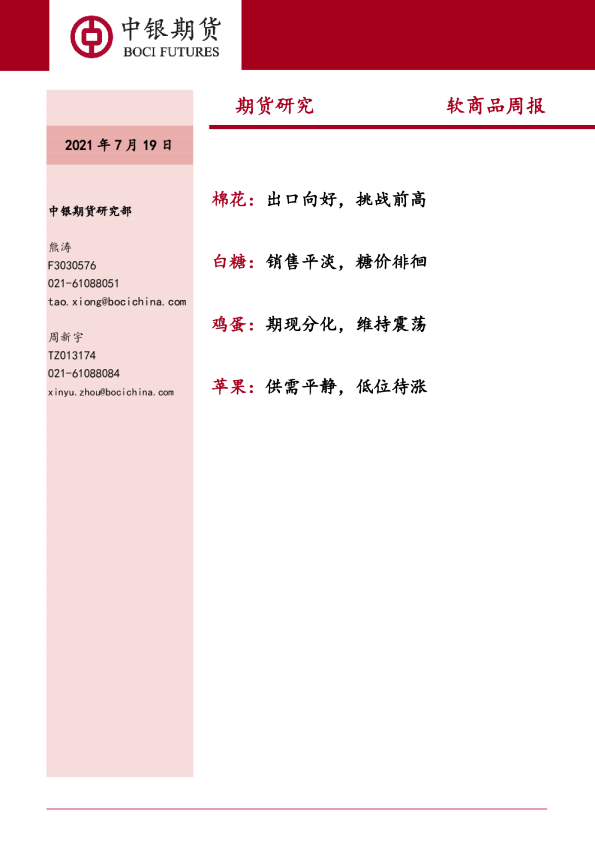 中银期货
BOCI FUTURES

期货研究

软商品周报

2021年7月19日

中银期货研究部

熊涛
F3030576
021-61088051
tao.xiong@bocichina.com

周新宇
TZ013174
021-61088084
xinyu.zhou@bocichina.com

棉花：出口向好，挑战前高

白糖：销售平淡，糖价徘徊

鸡蛋：期现分化，维持震荡

苹果：供需平静，低位待涨